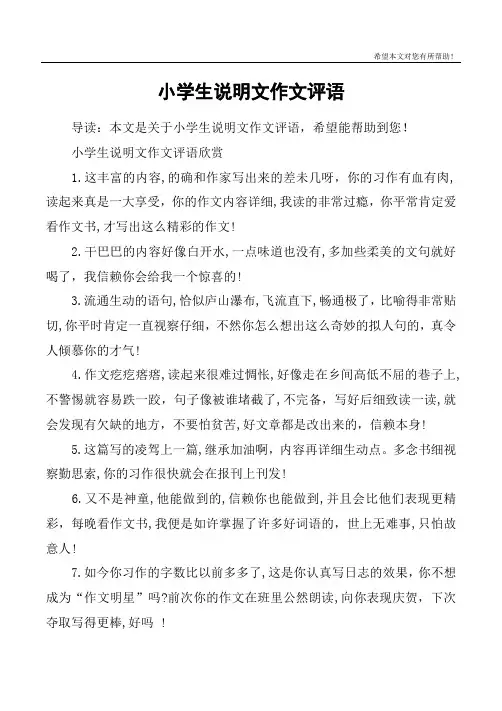 希望本文对您有所帮助！

小学生说明文作文评语

导读：本文是关于小学生说明文作文评语，希望能帮助到您！

小学生说明文作文评语欣赏

1.这丰富的内容,的确和作家写出来的差未几呀，你的习作有血有肉,读起来真是一大享受，你的作文内容详细,我读的非常过瘾，你平常肯定爱看作文书,才写出这么精彩的作文!

2.干巴巴的内容好像白开水,一点味道也没有,多加些柔美的文句就好喝了，我信赖你会给我一个惊喜的!

3.流通生动的语句,恰似庐山瀑布,飞流直下,畅通极了，比喻得非常贴切,你平时肯定一直视察仔细，不然你怎么想出这么奇妙的拟人句的，真令人倾慕你的才气!

4.作文疙疙瘩瘩,读起来很难过惆怅,好像走在乡间高低不屈的巷子上,不警惕就容易跌一跤，句子像被谁堵截了,不完备，写好后细致读一读，就会发现有欠缺的地方，不要怕贫苦,好文章都是改出来的，信赖本身!

5.这篇写的凌驾上一篇,继承加油啊，内容再详细生动点。多念书细视察勤思索,你的习作很快就会在报刊上刊发!

6.又不是神童,他能做到的,信赖你也能做到，并且会比他们表现更精彩，每晚看作文书,我便是如许掌握了许多好词语的，世上无难事,只怕故意人!

7.如今你习作的字数比以前多多了,这是你认真写日志的效果，你不想成为“作文明星”吗?前次你的作文在班里公然朗读,向你表现庆贺，下次夺取写得更棒,好吗 ！